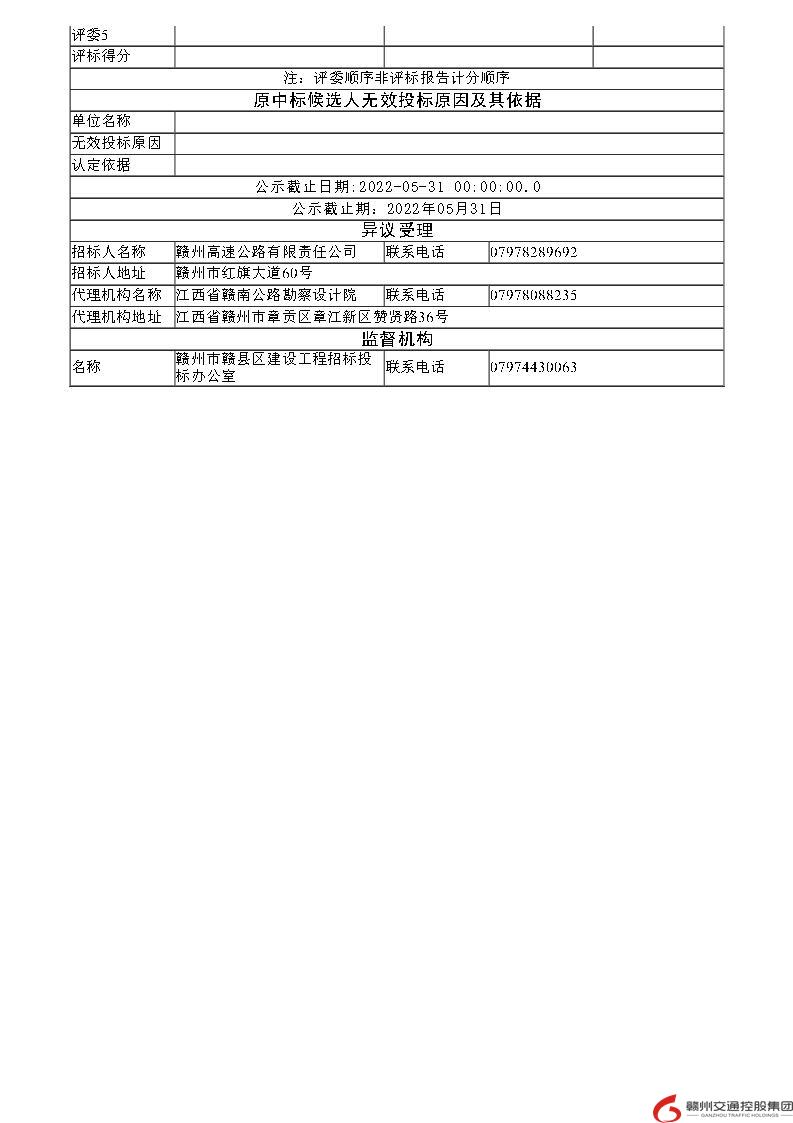 | 评委5 | | | |
|---|---|---|---|
| 评标得分 | | | |
| 注：评委顺序非评标报告计分顺序 | | | |
| 原中标候选人无效投标原因及其依据 | | | |
| 单位名称 | | | |
| 无效投标原因 | | | |
| 认定依据 | | | |
| 公示截止日期:2022-05-31 00:00:00.0 | | | |
| 公示截止期：2022年05月31日 | | | |
| 异议受理 | | | |
| 招标人名称 | 赣州高速公路有限责任公司 | 联系电话 | 07978289692 |
| 招标人地址 | 赣州市红旗大道60号 | | |
| 代理机构名称 | 江西省赣南公路勘察设计院 | 联系电话 | 07978088235 |
| 代理机构地址 | 江西省赣州市章贡区章江新区赞贤路36号 | | |
| 监督机构 | | | |
| 名称 | 赣州市赣县区建设工程招标投标办公室 | 联系电话 | 07974430063 |

赣州交通控股集团
GANZHOU TRAFFIC HOLDINGS